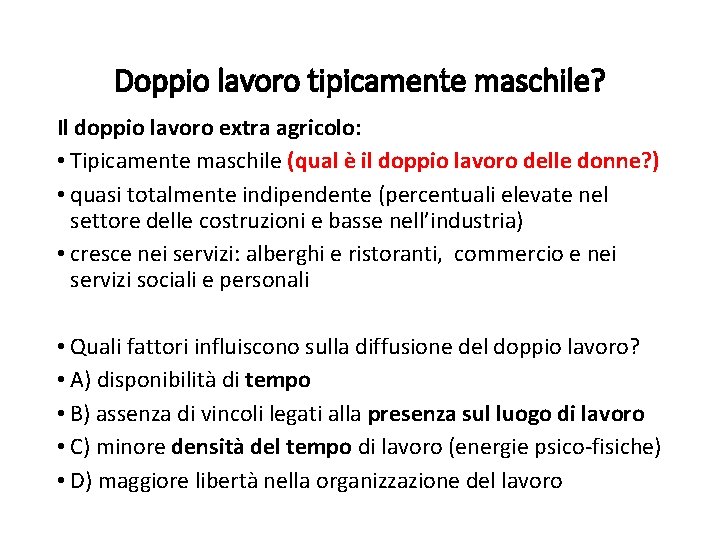 Doppio lavoro tipicamente maschile?

Il doppio lavoro extra agricolo:

• Tipicamente maschile (qual è il doppio lavoro delle donne?)

• quasi totalmente indipendente (percentuali elevate nel settore delle costruzioni e basse nell'industria)

• cresce nei servizi: alberghi e ristoranti, commercio e nei servizi sociali e personali

• Quali fattori influiscono sulla diffusione del doppio lavoro?

• A) disponibilità di tempo

• B) assenza di vincoli legati alla presenza sul luogo di lavoro

• C) minore densità del tempo di lavoro (energie psico-fisiche)

• D) maggiore libertà nella organizzazione del lavoro